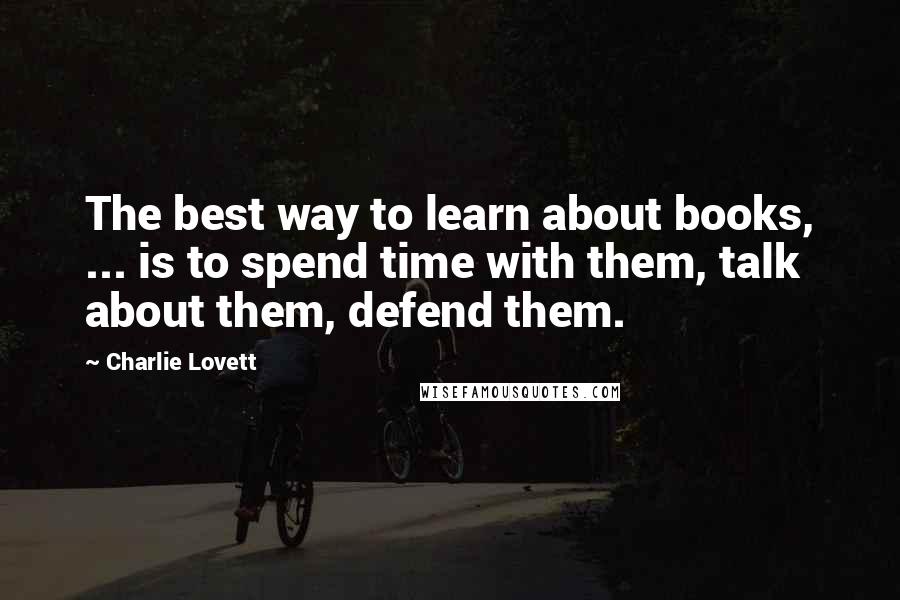 The best way to learn about books, ... is to spend time with them, talk about them, defend them.

~ Charlie Lovett

WISEFAMOUSQUOTES.COM